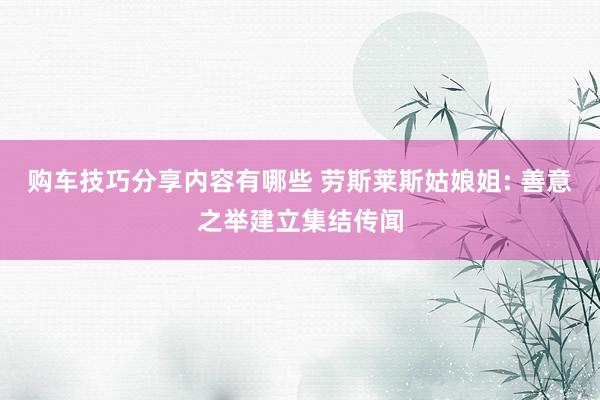 购车技巧分享内容有哪些 劳斯莱斯姑娘姐: 善意之举建立集结传闻